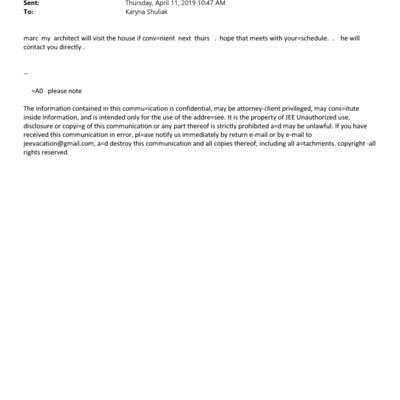 Sent: Thursday, April 11, 2019 10:47 AM
To: Karyna Shuliak

marc my architect will visit the house if conv=nient next thurs . hope that meets with your=schedule. . he will contact you directly .

--

=A0 please note

The information contained in this commu=ication is confidential, may be attorney-client privileged, may cons=itute inside information, and is intended only for the use of the addre=see. It is the property of JEE Unauthorized use, disclosure or copyi=g of this communication or any part thereof is strictly prohibited a=d may be unlawful. If you have received this communication in error, pl=ase notify us immediately by return e-mail or by e-mail to jeevacation@gmail.com, a=d destroy this communication and all copies thereof, including all a=tachments. copyright -all rights reserved